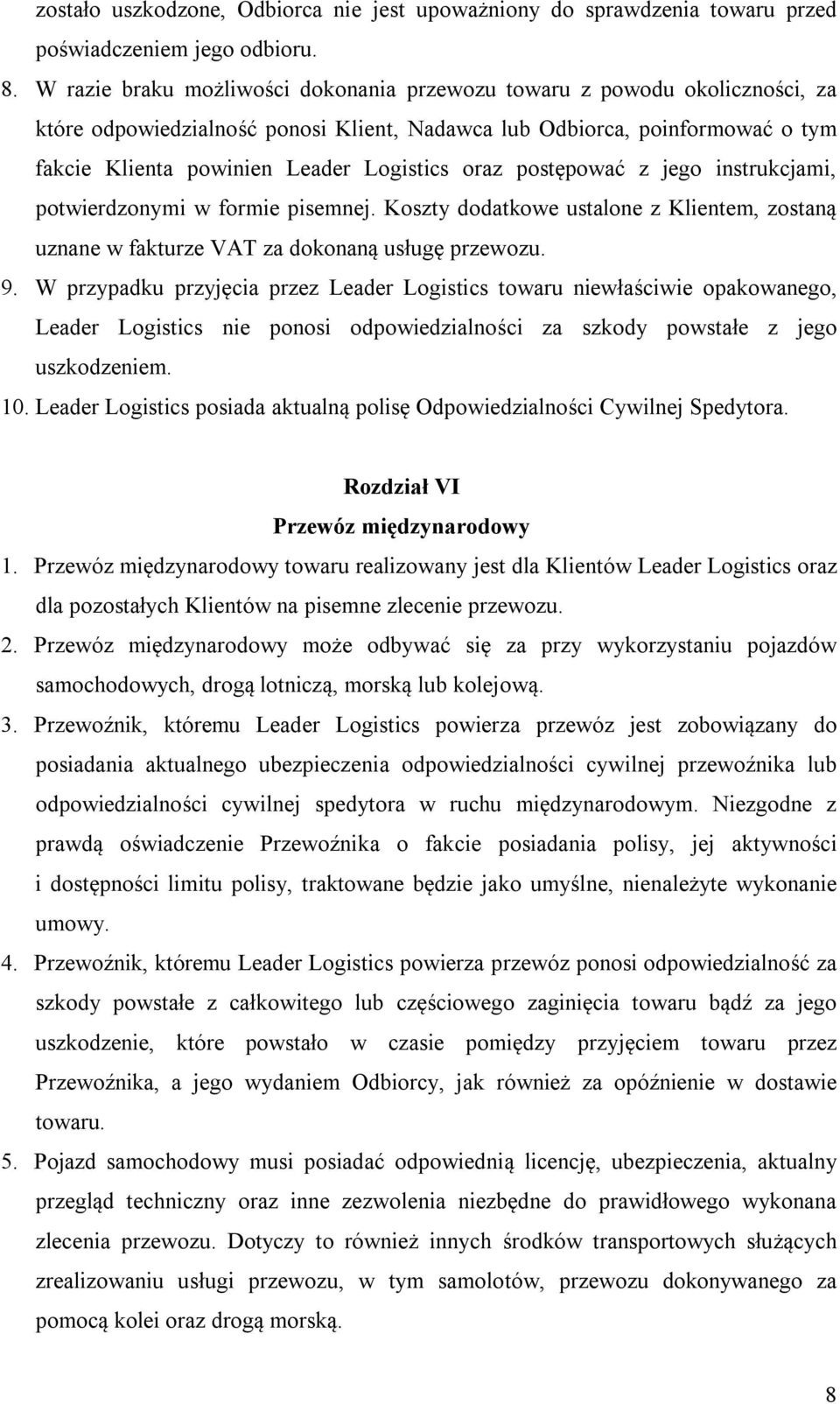 zostało uszkodzone, Odbiorca nie jest upoważniony do sprawdzenia towaru przed poświadczeniem jego odbioru.

8. W razie braku możliwości dokonania przewozu towaru z powodu okoliczności, za które odpowiedzialność ponosi Klient, Nadawca lub Odbiorca, poinformować o tym fakcie Klienta powinien Leader Logistics oraz postępować z jego instrukcjami, potwierdzonymi w formie pisemnej. Koszty dodatkowe ustalone z Klientem, zostaną uznane w fakturze VAT za dokonaną usługę przewozu.

9. W przypadku przyjęcia przez Leader Logistics towaru niewłaściwie opakowanego, Leader Logistics nie ponosi odpowiedzialności za szkody powstałe z jego uszkodzeniem.

10. Leader Logistics posiada aktualną polisę Odpowiedzialności Cywilnej Spedytora.

Rozdział VI
Przewóz międzynarodowy

1. Przewóz międzynarodowy towaru realizowany jest dla Klientów Leader Logistics oraz dla pozostałych Klientów na pisemne zlecenie przewozu.

2. Przewóz międzynarodowy może odbywać się za przy wykorzystaniu pojazdów samochodowych, drogą lotniczą, morską lub kolejową.

3. Przewoźnik, któremu Leader Logistics powierza przewóz jest zobowiązany do posiadania aktualnego ubezpieczenia odpowiedzialności cywilnej przewoźnika lub odpowiedzialności cywilnej spedytora w ruchu międzynarodowym. Niezgodne z prawdą oświadczenie Przewoźnika o fakcie posiadania polisy, jej aktywności i dostępności limitu polisy, traktowane będzie jako umyślne, nienależyte wykonanie umowy.

4. Przewoźnik, któremu Leader Logistics powierza przewóz ponosi odpowiedzialność za szkody powstałe z całkowitego lub częściowego zaginięcia towaru bądź za jego uszkodzenie, które powstało w czasie pomiędzy przyjęciem towaru przez Przewoźnika, a jego wydaniem Odbiorcy, jak również za opóźnienie w dostawie towaru.

5. Pojazd samochodowy musi posiadać odpowiednią licencję, ubezpieczenia, aktualny przegląd techniczny oraz inne zezwolenia niezbędne do prawidłowego wykonana zlecenia przewozu. Dotyczy to również innych środków transportowych służących zrealizowaniu usługi przewozu, w tym samolotów, przewozu dokonywanego za pomocą kolei oraz drogą morską.

8